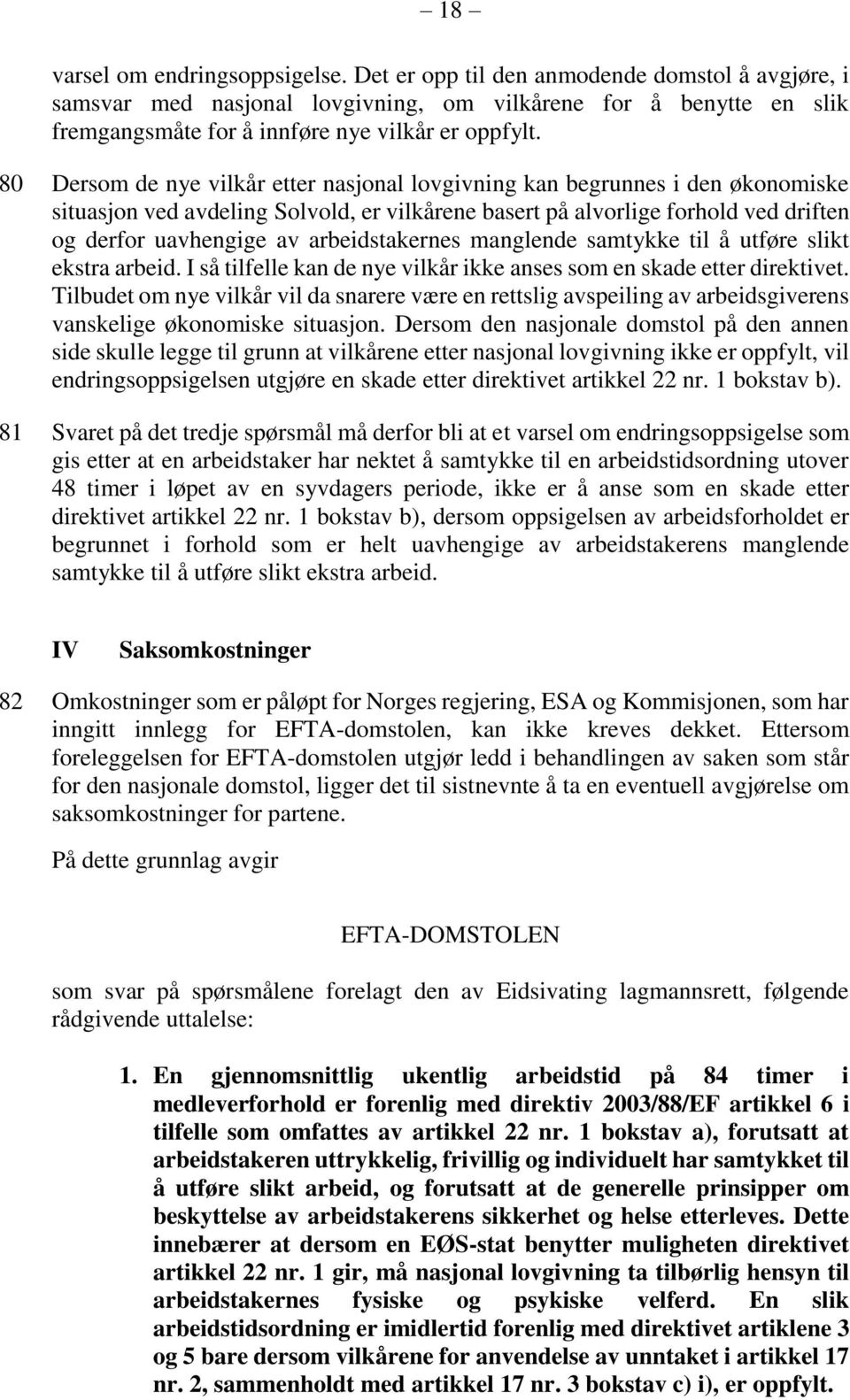 – 18 –

varsel om endringsoppsigelse. Det er opp til den anmodende domstol å avgjøre, i samsvar med nasjonal lovgivning, om vilkårene for å benytte en slik fremgangsmåte for å innføre nye vilkår er oppfylt.

80 Dersom de nye vilkår etter nasjonal lovgivning kan begrunnes i den økonomiske situasjon ved avdeling Solvold, er vilkårene basert på alvorlige forhold ved driften og derfor uavhengige av arbeidstakernes manglende samtykke til å utføre slikt ekstra arbeid. I så tilfelle kan de nye vilkår ikke anses som en skade etter direktivet. Tilbudet om nye vilkår vil da snarere være en rettslig avspeiling av arbeidsgiverens vanskelige økonomiske situasjon. Dersom den nasjonale domstol på den annen side skulle legge til grunn at vilkårene etter nasjonal lovgivning ikke er oppfylt, vil endringsoppsigelsen utgjøre en skade etter direktivet artikkel 22 nr. 1 bokstav b).

81 Svaret på det tredje spørsmål må derfor bli at et varsel om endringsoppsigelse som gis etter at en arbeidstaker har nektet å samtykke til en arbeidstidsordning utover 48 timer i løpet av en syvdagers periode, ikke er å anse som en skade etter direktivet artikkel 22 nr. 1 bokstav b), dersom oppsigelsen av arbeidsforholdet er begrunnet i forhold som er helt uavhengige av arbeidstakerens manglende samtykke til å utføre slikt ekstra arbeid.

IV Saksomkostninger

82 Omkostninger som er påløpt for Norges regjering, ESA og Kommisjonen, som har inngitt innlegg for EFTA-domstolen, kan ikke kreves dekket. Ettersom foreleggelsen for EFTA-domstolen utgjør ledd i behandlingen av saken som står for den nasjonale domstol, ligger det til sistnevnte å ta en eventuell avgjørelse om saksomkostninger for partene.

På dette grunnlag avgir

EFTA-DOMSTOLEN

som svar på spørsmålene forelagt den av Eidsivating lagmannsrett, følgende rådgivende uttalelse:

1. En gjennomsnittlig ukentlig arbeidstid på 84 timer i medleverforhold er forenlig med direktiv 2003/88/EF artikkel 6 i tilfelle som omfattes av artikkel 22 nr. 1 bokstav a), forutsatt at arbeidstakeren uttrykkelig, frivillig og individuelt har samtykket til å utføre slikt arbeid, og forutsatt at de generelle prinsipper om beskyttelse av arbeidstakerens sikkerhet og helse etterleves. Dette innebærer at dersom en EØS-stat benytter muligheten direktivet artikkel 22 nr. 1 gir, må nasjonal lovgivning ta tilbørlig hensyn til arbeidstakernes fysiske og psykiske velferd. En slik arbeidstidsordning er imidlertid forenlig med direktivet artiklene 3 og 5 bare dersom vilkårene for anvendelse av unntaket i artikkel 17 nr. 2, sammenholdt med artikkel 17 nr. 3 bokstav c) i), er oppfylt.